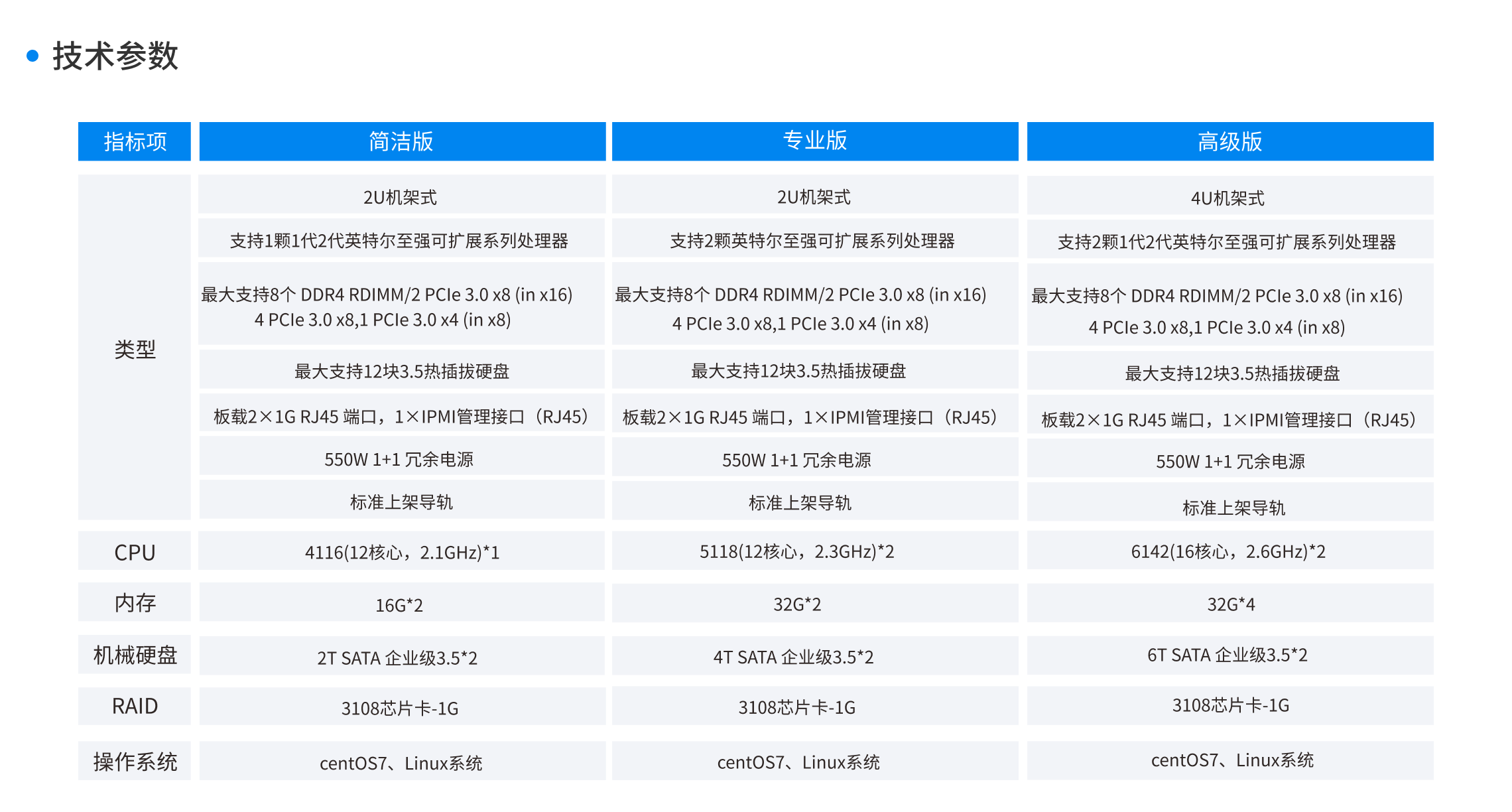 技术参数

| 指标项 | 简洁版 | 专业版 | 高级版 |
|---|---|---|---|
| 类型 | 2U机架式 | 2U机架式 | 4U机架式 |
| | 支持1颗1代2代英特尔至强可扩展系列处理器 | 支持2颗英特尔至强可扩展系列处理器 | 支持2颗1代2代英特尔至强可扩展系列处理器 |
| | 最大支持8个 DDR4 RDIMM/2 PCIe 3.0 x8 (in x16) 4 PCIe 3.0 x8,1 PCIe 3.0 x4 (in x8) | 最大支持8个 DDR4 RDIMM/2 PCIe 3.0 x8 (in x16) 4 PCIe 3.0 x8,1 PCIe 3.0 x4 (in x8) | 最大支持8个 DDR4 RDIMM/2 PCIe 3.0 x8 (in x16) 4 PCIe 3.0 x8,1 PCIe 3.0 x4 (in x8) |
| | 最大支持12块3.5热插拔硬盘 | 最大支持12块3.5热插拔硬盘 | 最大支持12块3.5热插拔硬盘 |
| | 板载2×1G RJ45 端口，1×IPMI管理接口（RJ45） | 板载2×1G RJ45 端口，1×IPMI管理接口（RJ45） | 板载2×1G RJ45 端口，1×IPMI管理接口（RJ45） |
| | 550W 1+1 冗余电源 | 550W 1+1 冗余电源 | 550W 1+1 冗余电源 |
| | 标准上架导轨 | 标准上架导轨 | 标准上架导轨 |
| CPU | 4116(12核心，2.1GHz)*1 | 5118(12核心，2.3GHz)*2 | 6142(16核心，2.6GHz)*2 |
| 内存 | 16G*2 | 32G*2 | 32G*4 |
| 机械硬盘 | 2T SATA 企业级3.5*2 | 4T SATA 企业级3.5*2 | 6T SATA 企业级3.5*2 |
| RAID | 3108芯片卡-1G | 3108芯片卡-1G | 3108芯片卡-1G |
| 操作系统 | centOS7、Linux系统 | centOS7、Linux系统 | centOS7、Linux系统 |